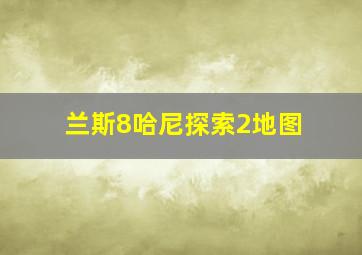 兰斯8哈尼探索2地图